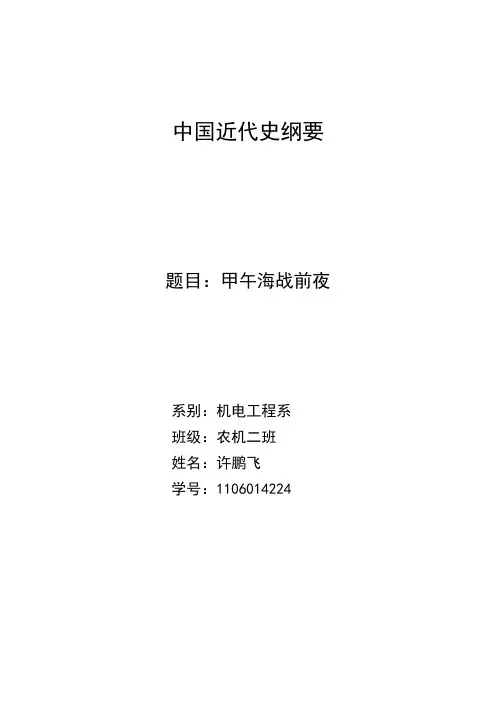 中国近代史纲要

题目：甲午海战前夜

系别：机电工程系
班级：农机二班
姓名：许鹏飞
学号：1106014224